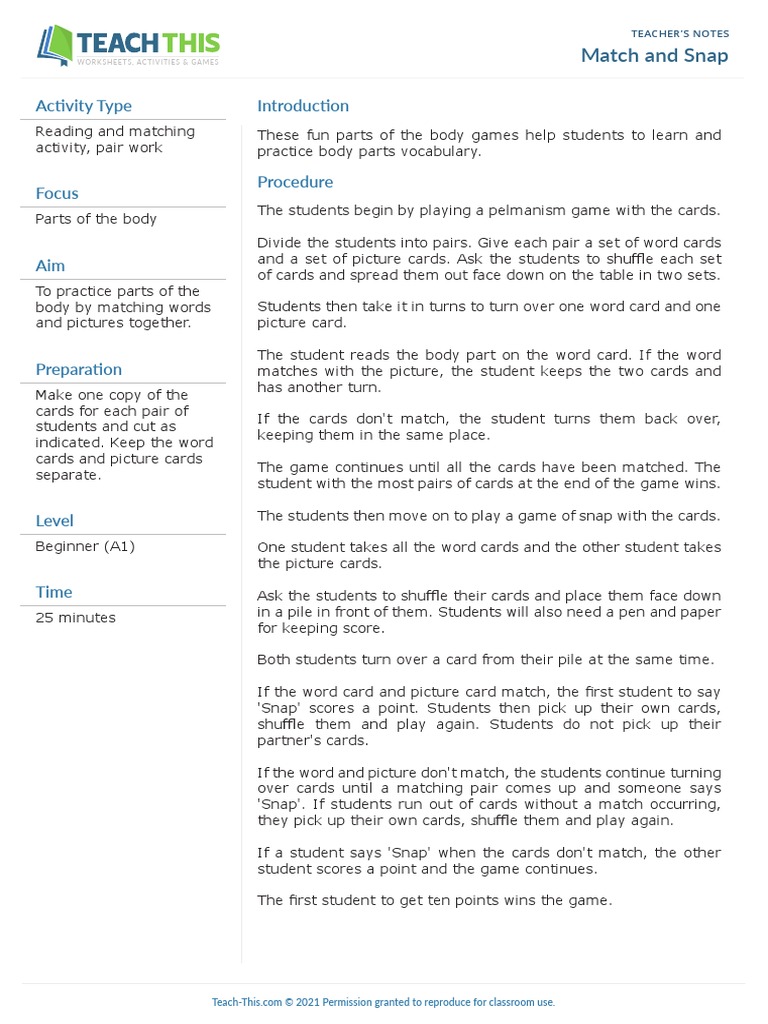 TEACH THIS
WORKSHEETS, ACTIVITIES & GAMES

TEACHER'S NOTES
Match and Snap

Activity Type
Reading and matching activity, pair work

Focus
Parts of the body

Aim
To practice parts of the body by matching words and pictures together.

Preparation
Make one copy of the cards for each pair of students and cut as indicated. Keep the word cards and picture cards separate.

Level
Beginner (A1)

Time
25 minutes

Introduction

These fun parts of the body games help students to learn and practice body parts vocabulary.

Procedure

The students begin by playing a pelmanism game with the cards.

Divide the students into pairs. Give each pair a set of word cards and a set of picture cards. Ask the students to shuffle each set of cards and spread them out face down on the table in two sets.

Students then take it in turns to turn over one word card and one picture card.

The student reads the body part on the word card. If the word matches with the picture, the student keeps the two cards and has another turn.

If the cards don't match, the student turns them back over, keeping them in the same place.

The game continues until all the cards have been matched. The student with the most pairs of cards at the end of the game wins.

The students then move on to play a game of snap with the cards.

One student takes all the word cards and the other student takes the picture cards.

Ask the students to shuffle their cards and place them face down in a pile in front of them. Students will also need a pen and paper for keeping score.

Both students turn over a card from their pile at the same time.

If the word card and picture card match, the first student to say 'Snap' scores a point. Students then pick up their own cards, shuffle them and play again. Students do not pick up their partner's cards.

If the word and picture don't match, the students continue turning over cards until a matching pair comes up and someone says 'Snap'. If students run out of cards without a match occurring, they pick up their own cards, shuffle them and play again.

If a student says 'Snap' when the cards don't match, the other student scores a point and the game continues.

The first student to get ten points wins the game.

Teach-This.com © 2021 Permission granted to reproduce for classroom use.